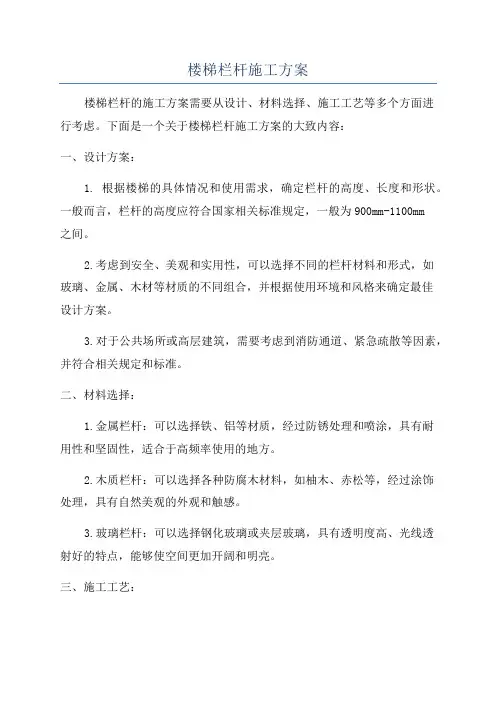 楼梯栏杆施工方案

楼梯栏杆的施工方案需要从设计、材料选择、施工工艺等多个方面进行考虑。下面是一个关于楼梯栏杆施工方案的大致内容：

一、设计方案：

1. 根据楼梯的具体情况和使用需求，确定栏杆的高度、长度和形状。一般而言，栏杆的高度应符合国家相关标准规定，一般为900mm-1100mm之间。

2.考虑到安全、美观和实用性，可以选择不同的栏杆材料和形式，如玻璃、金属、木材等材质的不同组合，并根据使用环境和风格来确定最佳设计方案。

3.对于公共场所或高层建筑，需要考虑到消防通道、紧急疏散等因素，并符合相关规定和标准。

二、材料选择：

1.金属栏杆：可以选择铁、铝等材质，经过防锈处理和喷涂，具有耐用性和坚固性，适合于高频率使用的地方。

2.木质栏杆：可以选择各种防腐木材料，如柚木、赤松等，经过涂饰处理，具有自然美观的外观和触感。

3.玻璃栏杆：可以选择钢化玻璃或夹层玻璃，具有透明度高、光线透射好的特点，能够使空间更加开阔和明亮。

三、施工工艺：